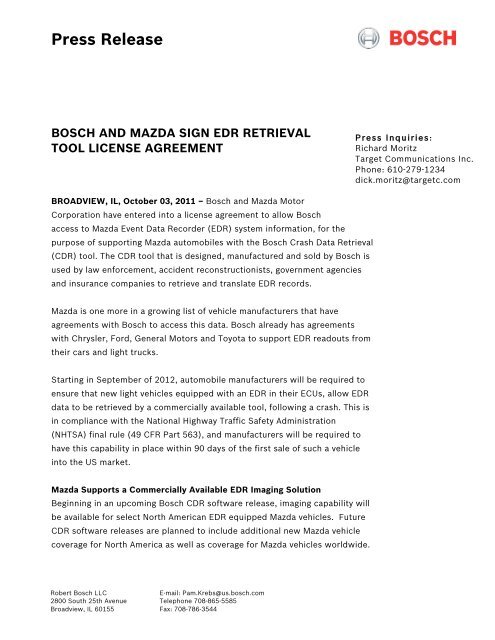 Press Release

BOSCH

BOSCH AND MAZDA SIGN EDR RETRIEVAL TOOL LICENSE AGREEMENT

Press Inquiries:
Richard Moritz
Target Communications Inc.
Phone: 610-279-1234
dick.moritz@targetc.com

BROADVIEW, IL, October 03, 2011 – Bosch and Mazda Motor Corporation have entered into a license agreement to allow Bosch access to Mazda Event Data Recorder (EDR) system information, for the purpose of supporting Mazda automobiles with the Bosch Crash Data Retrieval (CDR) tool. The CDR tool that is designed, manufactured and sold by Bosch is used by law enforcement, accident reconstructionists, government agencies and insurance companies to retrieve and translate EDR records.

Mazda is one more in a growing list of vehicle manufacturers that have agreements with Bosch to access this data. Bosch already has agreements with Chrysler, Ford, General Motors and Toyota to support EDR readouts from their cars and light trucks.

Starting in September of 2012, automobile manufacturers will be required to ensure that new light vehicles equipped with an EDR in their ECUs, allow EDR data to be retrieved by a commercially available tool, following a crash. This is in compliance with the National Highway Traffic Safety Administration (NHTSA) final rule (49 CFR Part 563), and manufacturers will be required to have this capability in place within 90 days of the first sale of such a vehicle into the US market.

Mazda Supports a Commercially Available EDR Imaging Solution
Beginning in an upcoming Bosch CDR software release, imaging capability will be available for select North American EDR equipped Mazda vehicles. Future CDR software releases are planned to include additional new Mazda vehicle coverage for North America as well as coverage for Mazda vehicles worldwide.

Robert Bosch LLC
2800 South 25th Avenue
Broadview, IL 60155

E-mail: Pam.Krebs@us.bosch.com
Telephone 708-865-5585
Fax: 708-786-3544